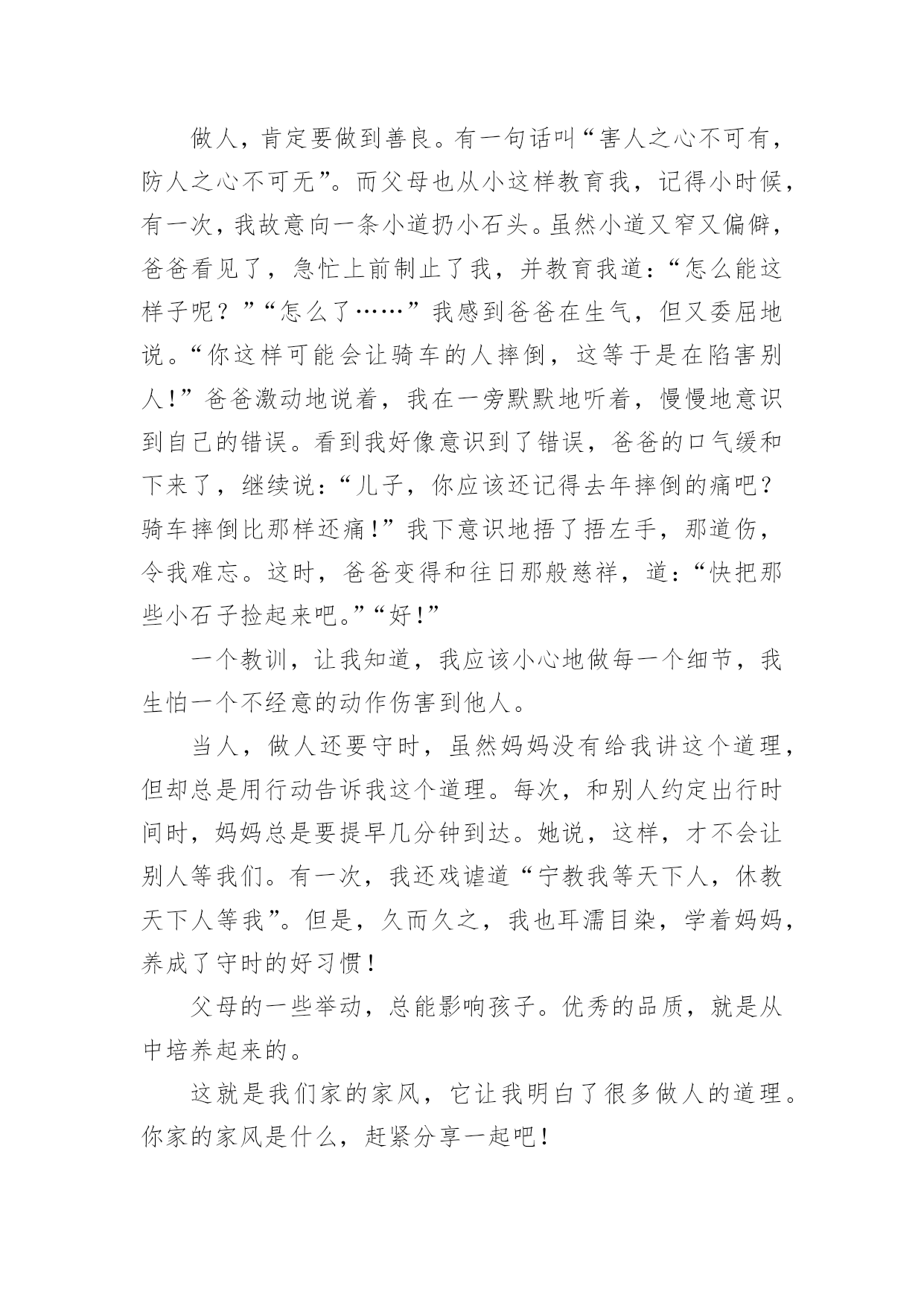 做人，肯定要做到善良。有一句话叫“害人之心不可有，防人之心不可无”。而父母也从小这样教育我，记得小时候，有一次，我故意向一条小道扔小石头。虽然小道又窄又偏僻，爸爸看见了，急忙上前制止了我，并教育我道：“怎么能这样子呢？”“怎么了……”我感到爸爸在生气，但又委屈地说。“你这样可能会让骑车的人摔倒，这等于是在陷害别人!”爸爸激动地说着，我在一旁默默地听着，慢慢地意识到自己的错误。看到我好像意识到了错误，爸爸的口气缓和下来了，继续说：“儿子，你应该还记得去年摔倒的痛吧？骑车摔倒比那样还痛!”我下意识地捂了捂左手，那道伤，令我难忘。这时，爸爸变得和往日那般慈祥，道：“快把那些小石子捡起来吧。”“好!”

一个教训，让我知道，我应该小心地做每一个细节，我生怕一个不经意的动作伤害到他人。

当人，做人还要守时，虽然妈妈没有给我讲这个道理，但却总是用行动告诉我这个道理。每次，和别人约定出行时间时，妈妈总是要提早几分钟到达。她说，这样，才不会让别人等我们。有一次，我还戏谑道“宁教我等天下人，休教天下人等我”。但是，久而久之，我也耳濡目染，学着妈妈，养成了守时的好习惯！

父母的一些举动，总能影响孩子。优秀的品质，就是从中培养起来的。

这就是我们家的家风，它让我明白了很多做人的道理。你家的家风是什么，赶紧分享一起吧！